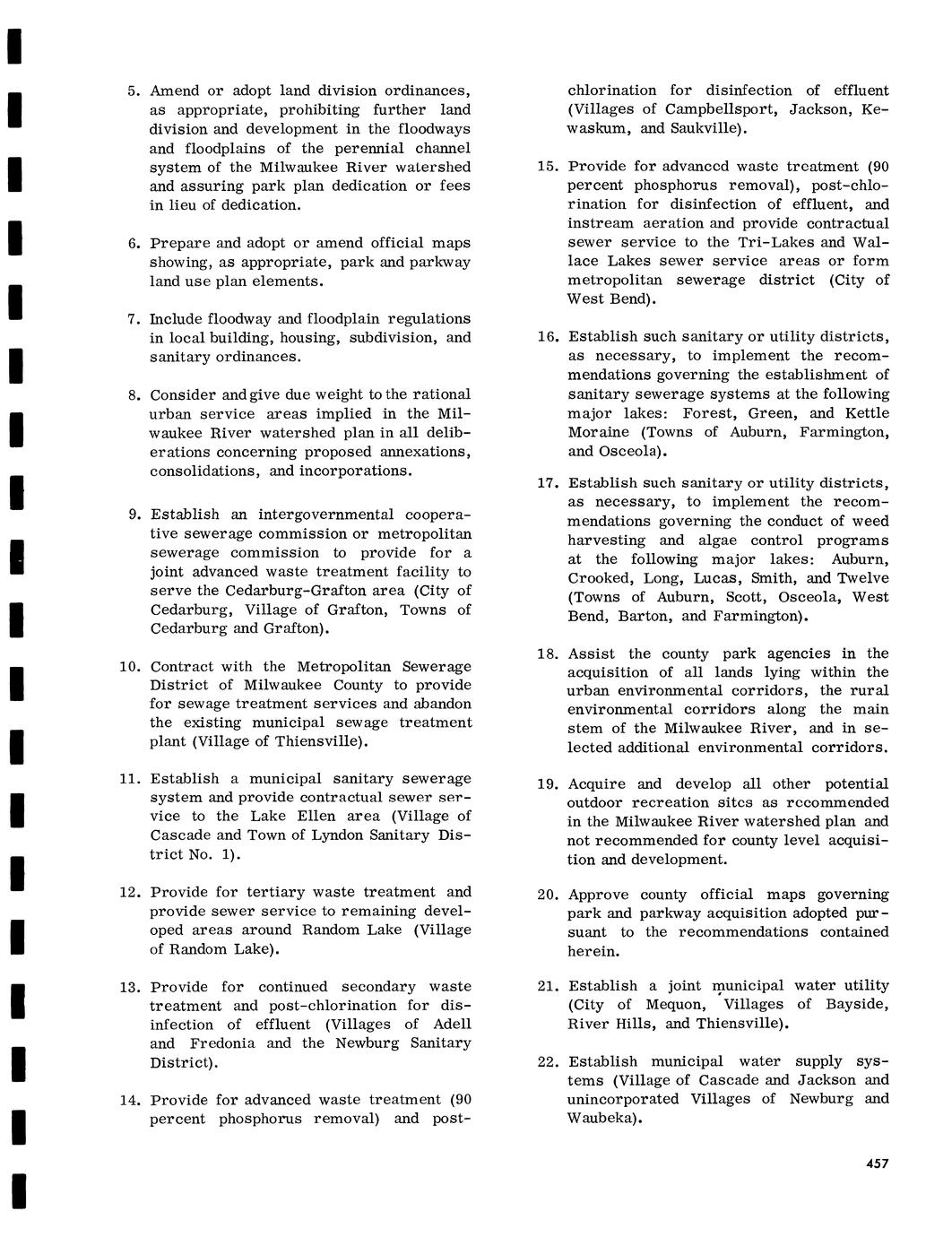 5. Amend or adopt land division ordinances, as appropriate, prohibiting further land division and development in the floodways and floodplains of the perennial channel system of the Milwaukee River watershed and assuring park plan dedication or fees in lieu of dedication.

6. Prepare and adopt or amend official maps showing, as appropriate, park and parkway land use plan elements.

7. Include floodway and floodplain regulations in local building, housing, subdivision, and sanitary ordinances.

8. Consider and give due weight to the rational urban service areas implied in the Milwaukee River watershed plan in all deliberations concerning proposed annexations, consolidations, and incorporations.

9. Establish an intergovernmental cooperative sewerage commission or metropolitan sewerage commission to provide for a joint advanced waste treatment facility to serve the Cedarburg-Grafton area (City of Cedarburg, Village of Grafton, Towns of Cedarburg and Grafton).

10. Contract with the Metropolitan Sewerage District of Milwaukee County to provide for sewage treatment services and abandon the existing municipal sewage treatment plant (Village of Thiensville).

11. Establish a municipal sanitary sewerage system and provide contractual sewer service to the Lake Ellen area (Village of Cascade and Town of Lyndon Sanitary District No. 1).

12. Provide for tertiary waste treatment and provide sewer service to remaining developed areas around Random Lake (Village of Random Lake).

13. Provide for continued secondary waste treatment and post-chlorination for disinfection of effluent (Villages of Adell and Fredonia and the Newburg Sanitary District).

14. Provide for advanced waste treatment (90 percent phosphorus removal) and post-chlorination for disinfection of effluent (Villages of Campbellsport, Jackson, Kewaskum, and Saukville).

15. Provide for advanced waste treatment (90 percent phosphorus removal), post-chlorination for disinfection of effluent, and instream aeration and provide contractual sewer service to the Tri-Lakes and Wallace Lakes sewer service areas or form metropolitan sewerage district (City of West Bend).

16. Establish such sanitary or utility districts, as necessary, to implement the recommendations governing the establishment of sanitary sewerage systems at the following major lakes: Forest, Green, and Kettle Moraine (Towns of Auburn, Farmington, and Osceola).

17. Establish such sanitary or utility districts, as necessary, to implement the recommendations governing the conduct of weed harvesting and algae control programs at the following major lakes: Auburn, Crooked, Long, Lucas, Smith, and Twelve (Towns of Auburn, Scott, Osceola, West Bend, Barton, and Farmington).

18. Assist the county park agencies in the acquisition of all lands lying within the urban environmental corridors, the rural environmental corridors along the main stem of the Milwaukee River, and in selected additional environmental corridors.

19. Acquire and develop all other potential outdoor recreation sites as recommended in the Milwaukee River watershed plan and not recommended for county level acquisition and development.

20. Approve county official maps governing park and parkway acquisition adopted pursuant to the recommendations contained herein.

21. Establish a joint municipal water utility (City of Mequon, Villages of Bayside, River Hills, and Thiensville).

22. Establish municipal water supply systems (Village of Cascade and Jackson and unincorporated Villages of Newburg and Waubeka).

457